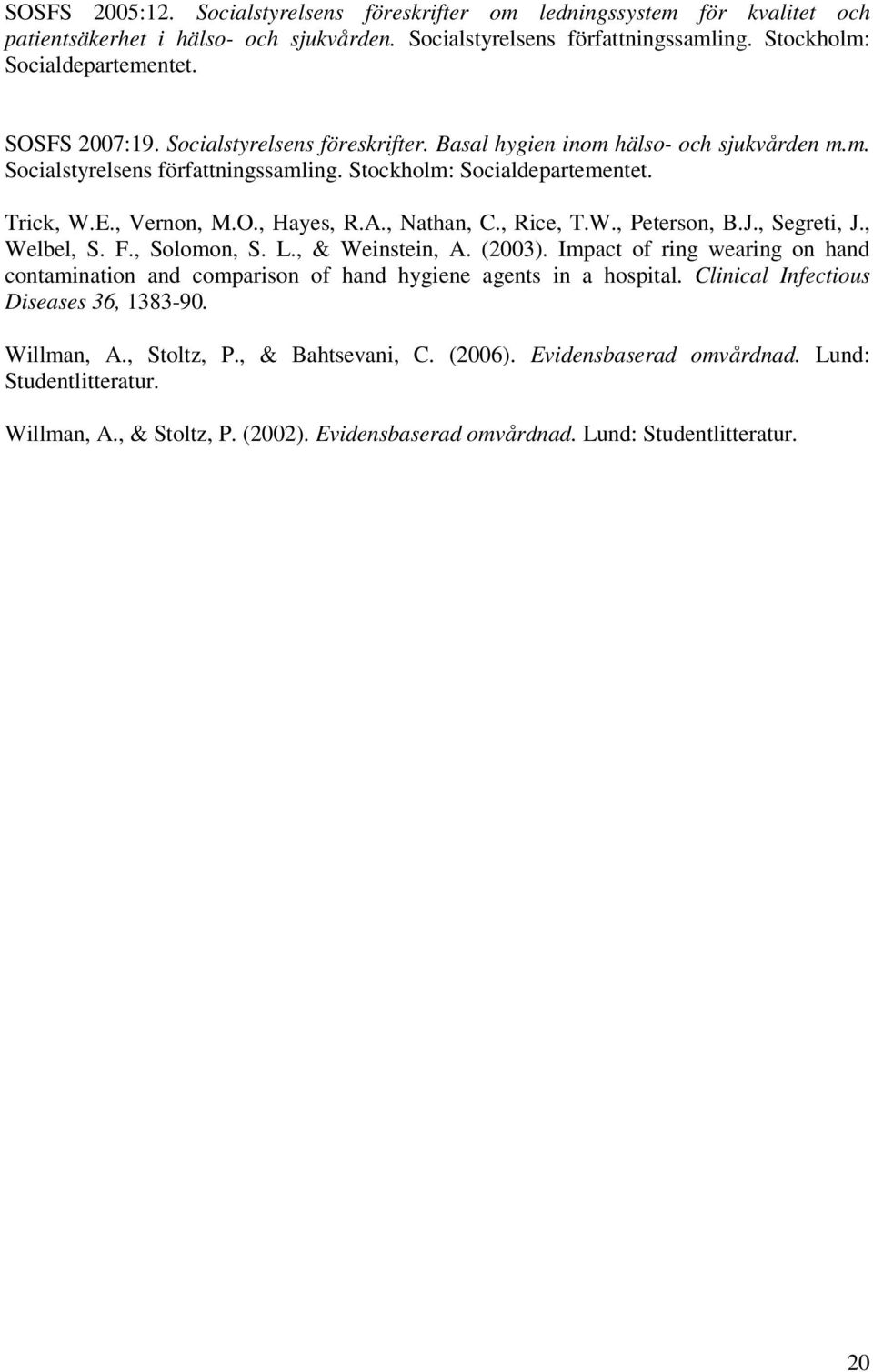 SOSFS 2005:12. Socialstyrelsens föreskrifter om ledningssystem för kvalitet och patientsäkerhet i hälso- och sjukvården. Socialstyrelsens författningssamling. Stockholm: Socialdepartementet.

SOSFS 2007:19. Socialstyrelsens föreskrifter. Basal hygien inom hälso- och sjukvården m.m. Socialstyrelsens författningssamling. Stockholm: Socialdepartementet.

Trick, W.E., Vernon, M.O., Hayes, R.A., Nathan, C., Rice, T.W., Peterson, B.J., Segreti, J., Welbel, S. F., Solomon, S. L., & Weinstein, A. (2003). Impact of ring wearing on hand contamination and comparison of hand hygiene agents in a hospital. Clinical Infectious Diseases 36, 1383-90.

Willman, A., Stoltz, P., & Bahtsevani, C. (2006). Evidensbaserad omvårdnad. Lund: Studentlitteratur.

Willman, A., & Stoltz, P. (2002). Evidensbaserad omvårdnad. Lund: Studentlitteratur.

20